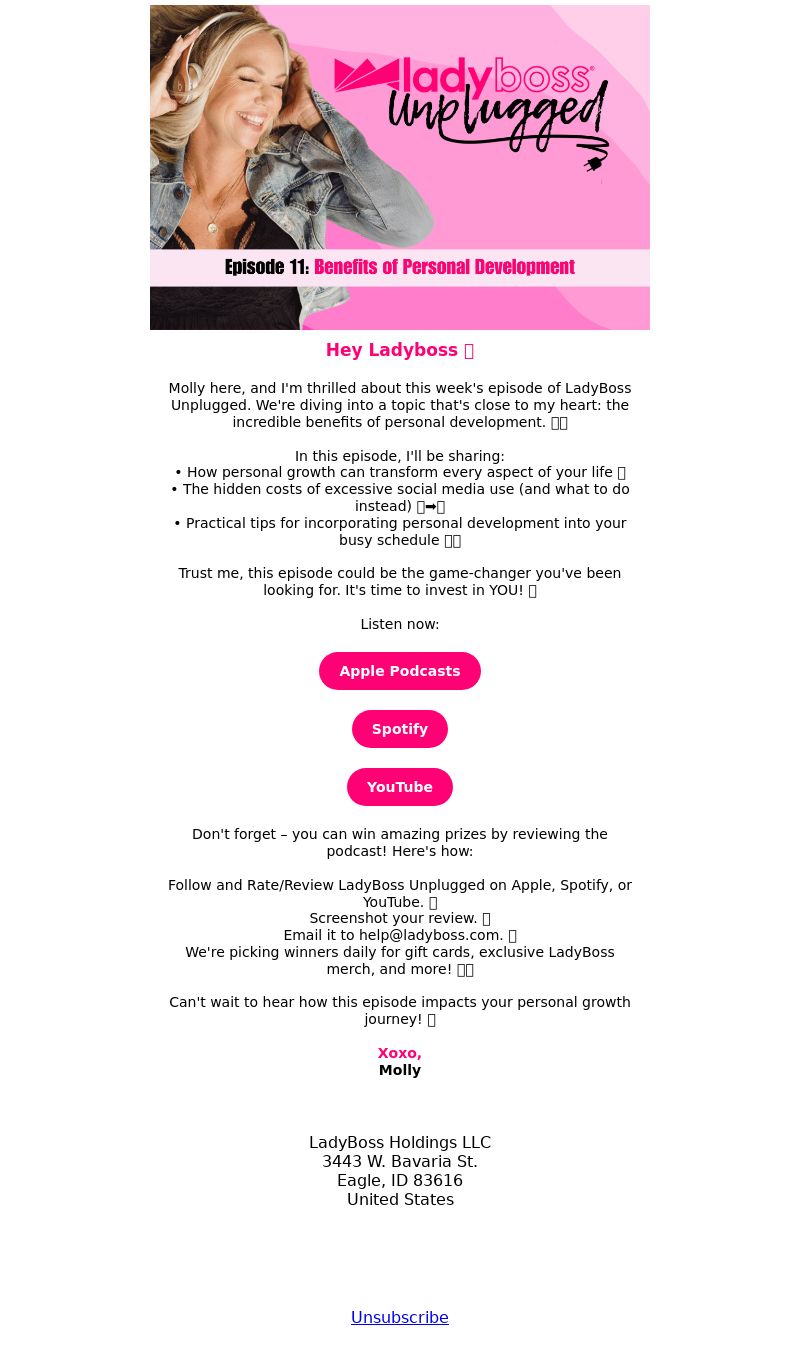 ladyboss® Unplugged

Episode 11: Benefits of Personal Development

Hey Ladyboss 

Molly here, and I'm thrilled about this week's episode of LadyBoss Unplugged. We're diving into a topic that's close to my heart: the incredible benefits of personal development. 

In this episode, I'll be sharing:
• How personal growth can transform every aspect of your life 
• The hidden costs of excessive social media use (and what to do instead) ➡
• Practical tips for incorporating personal development into your busy schedule 

Trust me, this episode could be the game-changer you've been looking for. It's time to invest in YOU! 

Listen now:

Apple Podcasts

Spotify

YouTube

Don't forget – you can win amazing prizes by reviewing the podcast! Here's how:

Follow and Rate/Review LadyBoss Unplugged on Apple, Spotify, or YouTube. 
Screenshot your review. 
Email it to help@ladyboss.com. 
We're picking winners daily for gift cards, exclusive LadyBoss merch, and more! 

Can't wait to hear how this episode impacts your personal growth journey! 

Xoxo,
Molly

LadyBoss Holdings LLC
3443 W. Bavaria St.
Eagle, ID 83616
United States

Unsubscribe